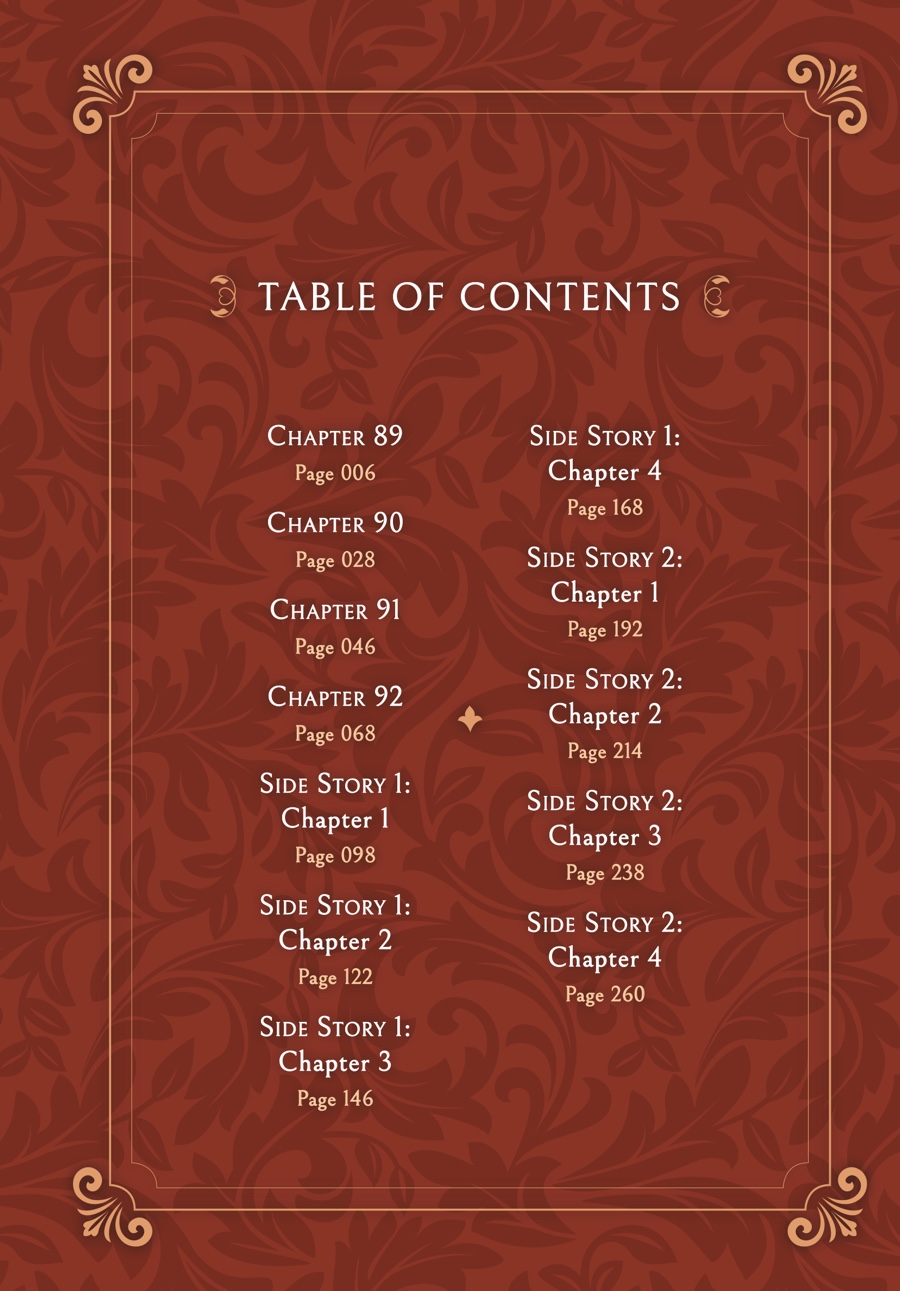 TABLE OF CONTENTS

Chapter 89
Page 006

Chapter 90
Page 028

Chapter 91
Page 046

Chapter 92
Page 068

Side Story 1: Chapter 1
Page 098

Side Story 1: Chapter 2
Page 122

Side Story 1: Chapter 3
Page 146

Side Story 1: Chapter 4
Page 168

Side Story 2: Chapter 1
Page 192

Side Story 2: Chapter 2
Page 214

Side Story 2: Chapter 3
Page 238

Side Story 2: Chapter 4
Page 260